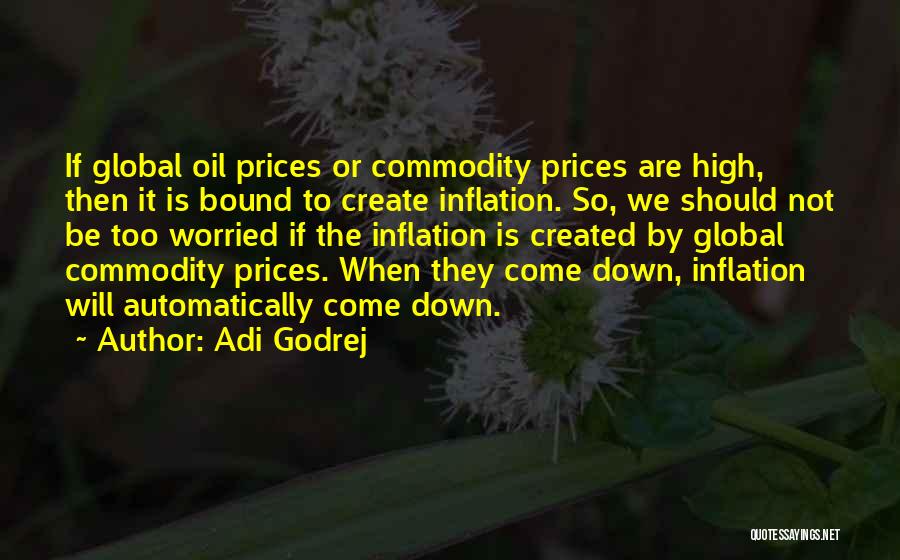 If global oil prices or commodity prices are high, then it is bound to create inflation. So, we should not be too worried if the inflation is created by global commodity prices. When they come down, inflation will automatically come down.
~ Author: Adi Godrej

QUOTESSAYINGS.NET